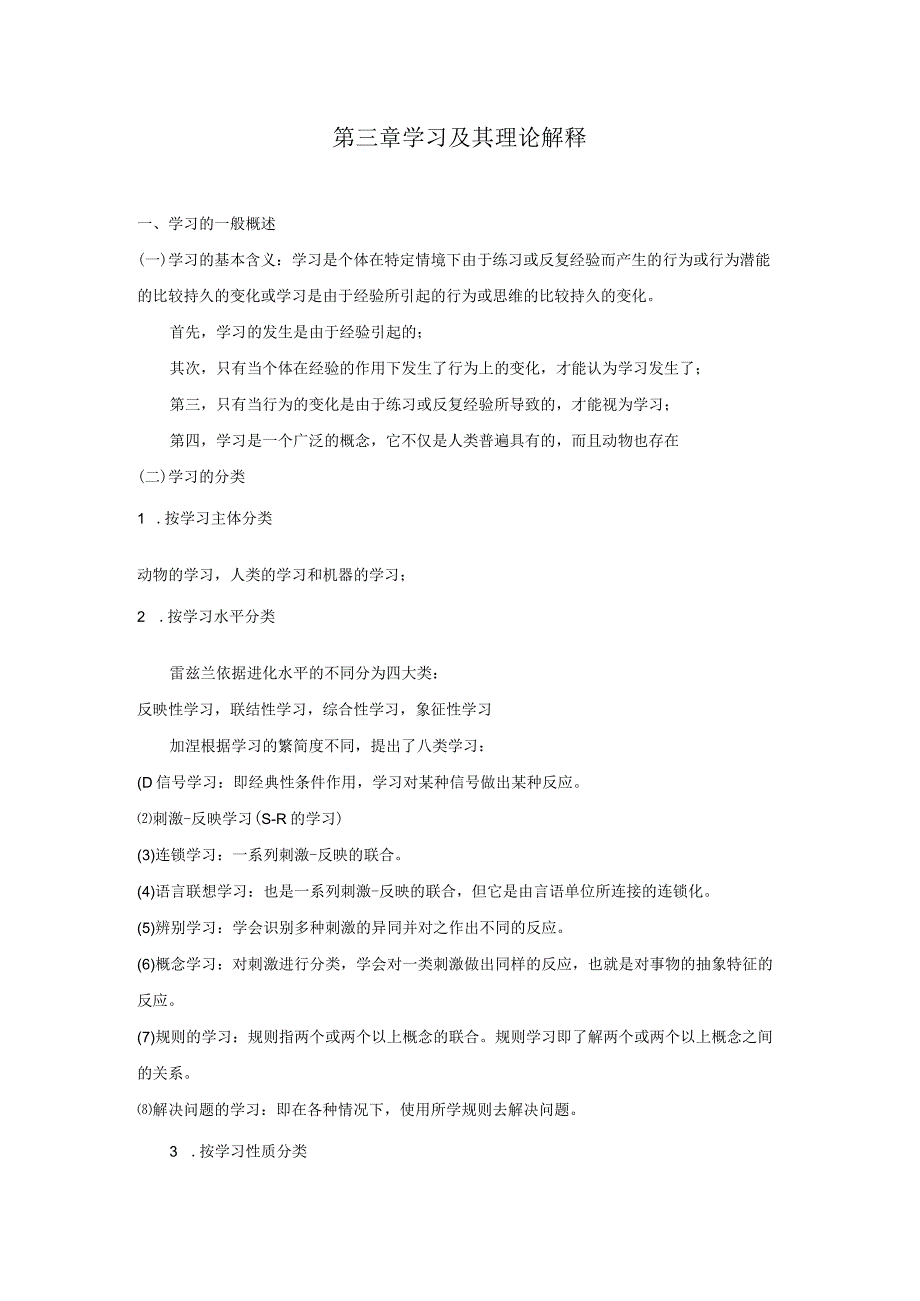 第三章学习及其理论解释

一、学习的一般概述

(一)学习的基本含义：学习是个体在特定情境下由于练习或反复经验而产生的行为或行为潜能的比较持久的变化或学习是由于经验所引起的行为或思维的比较持久的变化。

首先，学习的发生是由于经验引起的；

其次，只有当个体在经验的作用下发生了行为上的变化，才能认为学习发生了；

第三，只有当行为的变化是由于练习或反复经验所导致的，才能视为学习；

第四，学习是一个广泛的概念，它不仅是人类普遍具有的，而且动物也存在

(二)学习的分类

1 .按学习主体分类

动物的学习，人类的学习和机器的学习；

2 .按学习水平分类

雷兹兰依据进化水平的不同分为四大类：

反映性学习，联结性学习，综合性学习，象征性学习

加涅根据学习的繁简度不同，提出了八类学习：

(D信号学习：即经典性条件作用，学习对某种信号做出某种反应。

⑵刺激-反映学习(S-R的学习)

(3)连锁学习：一系列刺激-反映的联合。

(4)语言联想学习：也是一系列刺激-反映的联合，但它是由言语单位所连接的连锁化。

(5)辨别学习：学会识别多种刺激的异同并对之作出不同的反应。

(6)概念学习：对刺激进行分类，学会对一类刺激做出同样的反应，也就是对事物的抽象特征的反应。

(7)规则的学习：规则指两个或两个以上概念的联合。规则学习即了解两个或两个以上概念之间的关系。

⑻解决问题的学习：即在各种情况下，使用所学规则去解决问题。

3 .按学习性质分类